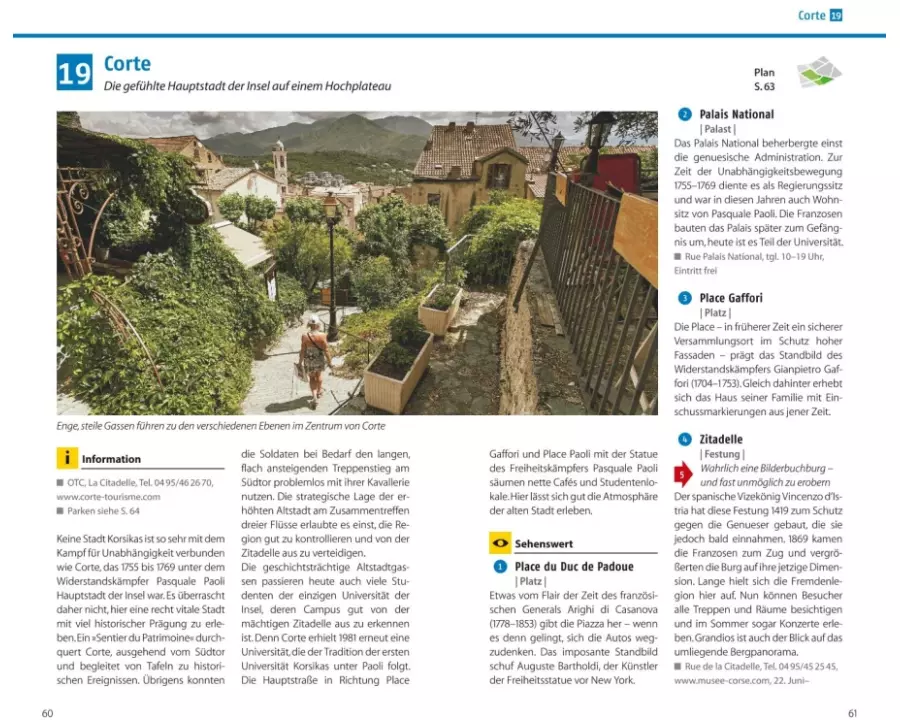 Corte 19

19 Corte
Die gefühlte Hauptstadt der Insel auf einem Hochplateau

Plan S. 63

Enge, steile Gassen führen zu den verschiedenen Ebenen im Zentrum von Corte

i Information

■ OTC, La Citadelle, Tel. 04 95/46 26 70, www.corte-tourisme.com
■ Parken siehe S. 64

Keine Stadt Korsikas ist so sehr mit dem Kampf für Unabhängigkeit verbunden wie Corte, das 1755 bis 1769 unter dem Widerstandskämpfer Pasquale Paoli Hauptstadt der Insel war. Es überrascht daher nicht, hier eine recht vitale Stadt mit viel historischer Prägung zu erleben. Ein »Sentier du Patrimoine« durchquert Corte, ausgehend vom Südtor und begleitet von Tafeln zu historischen Ereignissen. Übrigens konnten die Soldaten bei Bedarf den langen, flach ansteigenden Treppenstieg am Südtor problemlos mit ihrer Kavallerie nutzen. Die strategische Lage der erhöhten Altstadt am Zusammentreffen dreier Flüsse erlaubte es einst, die Region gut zu kontrollieren und von der Zitadelle aus zu verteidigen.
Die geschichtsträchtige Altstadtgassen passieren heute auch viele Studenten der einzigen Universität der Insel, deren Campus gut von der mächtigen Zitadelle aus zu erkennen ist. Denn Corte erhielt 1981 erneut eine Universität, die der Tradition der ersten Universität Korsikas unter Paoli folgt. Die Hauptstraße in Richtung Place Gaffori und Place Paoli mit der Statue des Freiheitskämpfers Pasquale Paoli säumen nette Cafés und Studentenlokale. Hier lässt sich gut die Atmosphäre der alten Stadt erleben.

Sehenswert

1 Place du Duc de Padoue
| Platz |
Etwas vom Flair der Zeit des französischen Generals Arighi di Casanova (1778–1853) gibt die Piazza her – wenn es denn gelingt, sich die Autos wegzudenken. Das imposante Standbild schuf Auguste Bartholdi, der Künstler der Freiheitsstatue vor New York.

2 Palais National
| Palast |
Das Palais National beherbergte einst die genuesische Administration. Zur Zeit der Unabhängigkeitsbewegung 1755–1769 diente es als Regierungssitz und war in diesen Jahren auch Wohnsitz von Pasquale Paoli. Die Franzosen bauten das Palais später zum Gefängnis um, heute ist es Teil der Universität.
■ Rue Palais National, tgl. 10–19 Uhr, Eintritt frei

3 Place Gaffori
| Platz |
Die Place – in früherer Zeit ein sicherer Versammlungsort im Schutz hoher Fassaden – prägt das Standbild des Widerstandskämpfers Gianpietro Gaffori (1704–1753). Gleich dahinter erhebt sich das Haus seiner Familie mit Einschussmarkierungen aus jener Zeit.

4 Zitadelle
| Festung |
5 Wahrlich eine Bilderbuchburg – und fast unmöglich zu erobern
Der spanische Vizekönig Vincenzo d'Istria hat diese Festung 1419 zum Schutz gegen die Genueser gebaut, die sie jedoch bald einnahmen. 1869 kamen die Franzosen zum Zug und vergrößerten die Burg auf ihre jetzige Dimension. Lange hielt sich die Fremdenlegion hier auf. Nun können Besucher alle Treppen und Räume besichtigen und im Sommer sogar Konzerte erleben. Grandios ist auch der Blick auf das umliegende Bergpanorama.
■ Rue de la Citadelle, Tel. 04 95/45 25 45, www.musee-corse.com, 22. Juni–

60

61